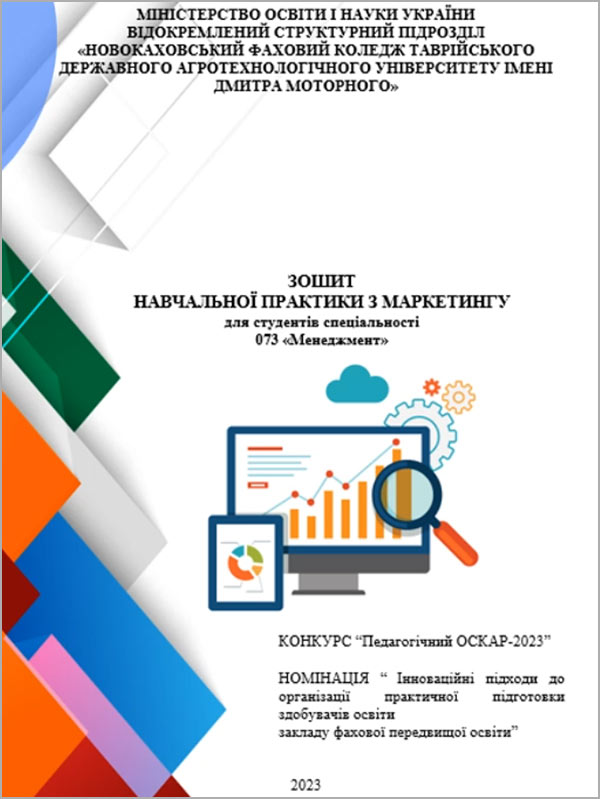 МІНІСТЕРСТВО ОСВІТИ І НАУКИ УКРАЇНИ
ВІДОКРЕМЛЕНИЙ СТРУКТУРНИЙ ПІДРОЗДІЛ
«НОВОКАХОВСЬКИЙ ФАХОВИЙ КОЛЕДЖ ТАВРІЙСЬКОГО ДЕРЖАВНОГО АГРОТЕХНОЛОГІЧНОГО УНІВЕРСИТЕТУ ІМЕНІ ДМИТРА МОТОРНОГО»

ЗОШИТ
НАВЧАЛЬНОЇ ПРАКТИКИ З МАРКЕТИНГУ
для студентів спеціальності
073 «Менеджмент»

КОНКУРС “Педагогічний ОСКАР-2023”

НОМІНАЦІЯ “ Інноваційні підходи до організації практичної підготовки здобувачів освіти закладу фахової передвищої освіти”

2023